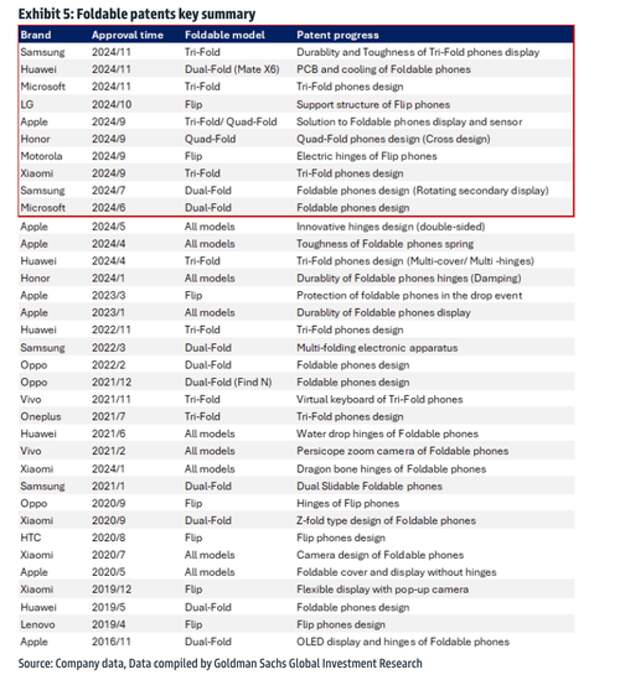 Exhibit 5: Foldable patents key summary

| Brand | Approval time | Foldable model | Patent progress |
|---|---|---|---|
| Samsung | 2024/11 | Tri-Fold | Durablity and Toughness of Tri-Fold phones display |
| Huawei | 2024/11 | Dual-Fold (Mate X6) | PCB and cooling of Foldable phones |
| Microsoft | 2024/11 | Tri-Fold | Tri-Fold phones design |
| LG | 2024/10 | Flip | Support structure of Flip phones |
| Apple | 2024/9 | Tri-Fold/ Quad-Fold | Solution to Foldable phones display and sensor |
| Honor | 2024/9 | Quad-Fold | Quad-Fold phones design (Cross design) |
| Motorola | 2024/9 | Flip | Electric hinges of Flip phones |
| Xiaomi | 2024/9 | Tri-Fold | Tri-Fold phones design |
| Samsung | 2024/7 | Dual-Fold | Foldable phones design (Rotating secondary display) |
| Microsoft | 2024/6 | Dual-Fold | Foldable phones design |
| Apple | 2024/5 | All models | Innovative hinges design (double-sided) |
| Apple | 2024/4 | All models | Toughness of Foldable phones spring |
| Huawei | 2024/4 | Tri-Fold | Tri-Fold phones design (Multi-cover/ Multi -hinges) |
| Honor | 2024/1 | All models | Durablity of Foldable phones hinges (Damping) |
| Apple | 2023/3 | Flip | Protection of foldable phones in the drop event |
| Apple | 2023/1 | All models | Durablity of Foldable phones display |
| Huawei | 2022/11 | Tri-Fold | Tri-Fold phones design |
| Samsung | 2022/3 | Dual-Fold | Multi-folding electronic apparatus |
| Oppo | 2022/2 | Dual-Fold | Foldable phones design |
| Oppo | 2021/12 | Dual-Fold (Find N) | Foldable phones design |
| Vivo | 2021/11 | Tri-Fold | Virtual keyboard of Tri-Fold phones |
| Oneplus | 2021/7 | Tri-Fold | Tri-Fold phones design |
| Huawei | 2021/6 | All models | Water drop hinges of Foldable phones |
| Vivo | 2021/2 | All models | Persicope zoom camera of Foldable phones |
| Xiaomi | 2024/1 | All models | Dragon bone hinges of Foldable phones |
| Samsung | 2021/1 | Dual-Fold | Dual Slidable Foldable phones |
| Oppo | 2020/9 | Flip | Hinges of Flip phones |
| Xiaomi | 2020/9 | Dual-Fold | Z-fold type design of Foldable phones |
| HTC | 2020/8 | Flip | Flip phones design |
| Xiaomi | 2020/7 | All models | Camera design of Foldable phones |
| Apple | 2020/5 | All models | Foldable cover and display without hinges |
| Xiaomi | 2019/12 | Flip | Flexible display with pop-up camera |
| Huawei | 2019/5 | Dual-Fold | Foldable phones design |
| Lenovo | 2019/4 | Flip | Flip phones design |
| Apple | 2016/11 | Dual-Fold | OLED display and hinges of Foldable phones |

Source: Company data, Data compiled by Goldman Sachs Global Investment Research